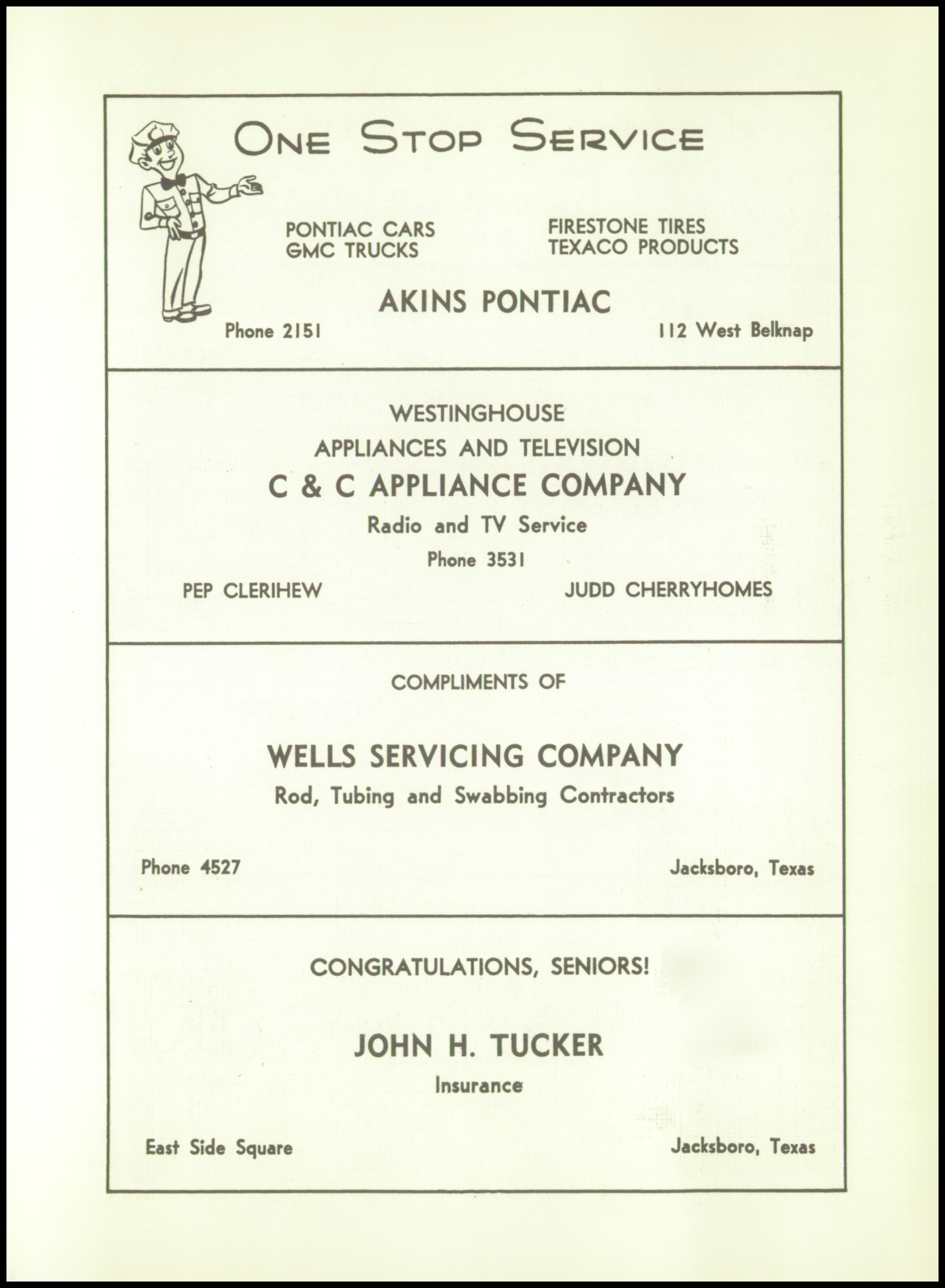 ONE STOP SERVICE

PONTIAC CARS
GMC TRUCKS

FIRESTONE TIRES
TEXACO PRODUCTS

AKINS PONTIAC

Phone 2151

112 West Belknap

WESTINGHOUSE
APPLIANCES AND TELEVISION
C & C APPLIANCE COMPANY
Radio and TV Service
Phone 3531

PEP CLERIHEW

JUDD CHERRYHOMES

COMPLIMENTS OF

WELLS SERVICING COMPANY
Rod, Tubing and Swabbing Contractors

Phone 4527

Jacksboro, Texas

CONGRATULATIONS, SENIORS!

JOHN H. TUCKER
Insurance

East Side Square

Jacksboro, Texas